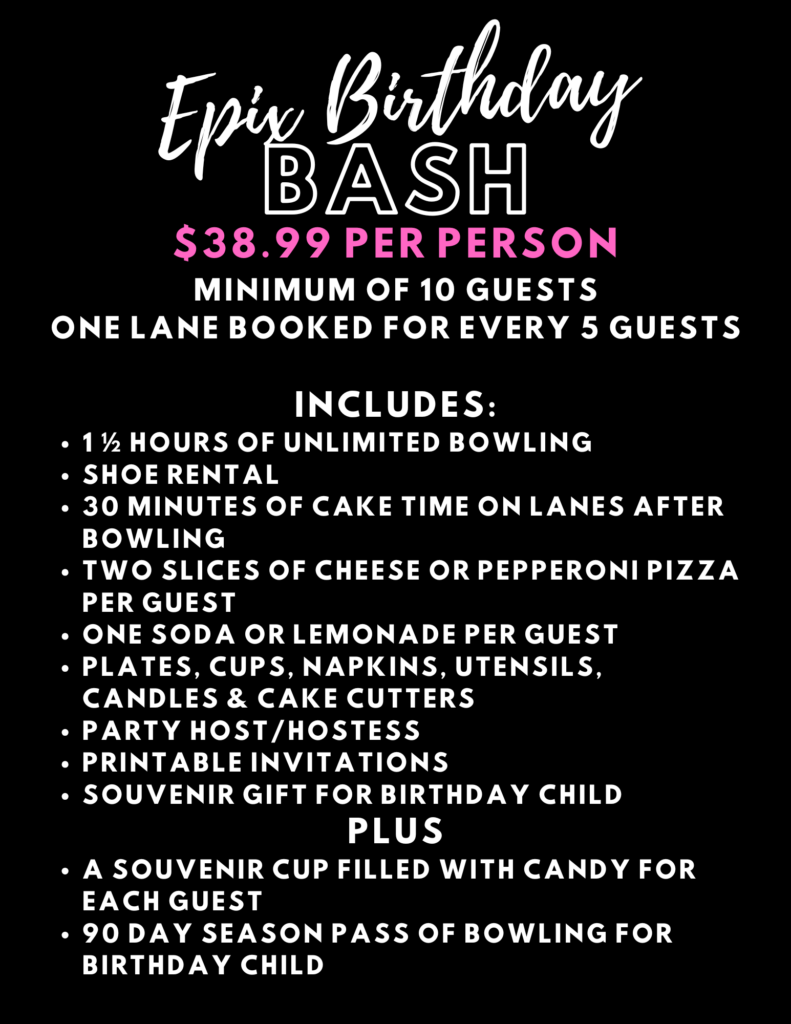 Epix Birthday
BASH
$38.99 PER PERSON
MINIMUM OF 10 GUESTS
ONE LANE BOOKED FOR EVERY 5 GUESTS

INCLUDES:
• 1 ½ HOURS OF UNLIMITED BOWLING
• SHOE RENTAL
• 30 MINUTES OF CAKE TIME ON LANES AFTER BOWLING
• TWO SLICES OF CHEESE OR PEPPERONI PIZZA PER GUEST
• ONE SODA OR LEMONADE PER GUEST
• PLATES, CUPS, NAPKINS, UTENSILS, CANDLES & CAKE CUTTERS
• PARTY HOST/HOSTESS
• PRINTABLE INVITATIONS
• SOUVENIR GIFT FOR BIRTHDAY CHILD
PLUS
• A SOUVENIR CUP FILLED WITH CANDY FOR EACH GUEST
• 90 DAY SEASON PASS OF BOWLING FOR BIRTHDAY CHILD